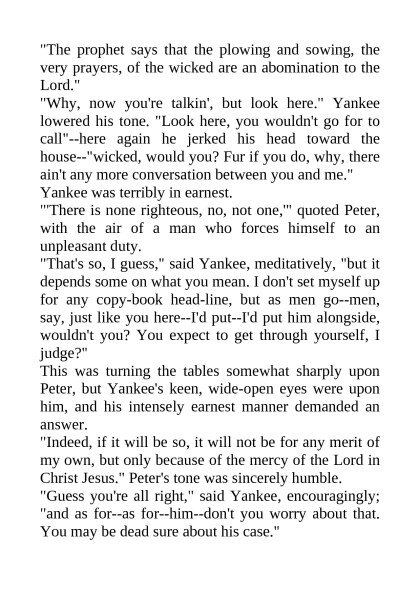 "The prophet says that the plowing and sowing, the very prayers, of the wicked are an abomination to the Lord."

"Why, now you're talkin', but look here." Yankee lowered his tone. "Look here, you wouldn't go for to call"--here again he jerked his head toward the house--"wicked, would you? Fur if you do, why, there ain't any more conversation between you and me." Yankee was terribly in earnest.

"'There is none righteous, no, not one,'" quoted Peter, with the air of a man who forces himself to an unpleasant duty.

"That's so, I guess," said Yankee, meditatively, "but it depends some on what you mean. I don't set myself up for any copy-book head-line, but as men go--men, say, just like you here--I'd put--I'd put him alongside, wouldn't you? You expect to get through yourself, I judge?"

This was turning the tables somewhat sharply upon Peter, but Yankee's keen, wide-open eyes were upon him, and his intensely earnest manner demanded an answer.

"Indeed, if it will be so, it will not be for any merit of my own, but only because of the mercy of the Lord in Christ Jesus." Peter's tone was sincerely humble.

"Guess you're all right," said Yankee, encouragingly; "and as for--as for--him--don't you worry about that. You may be dead sure about his case."